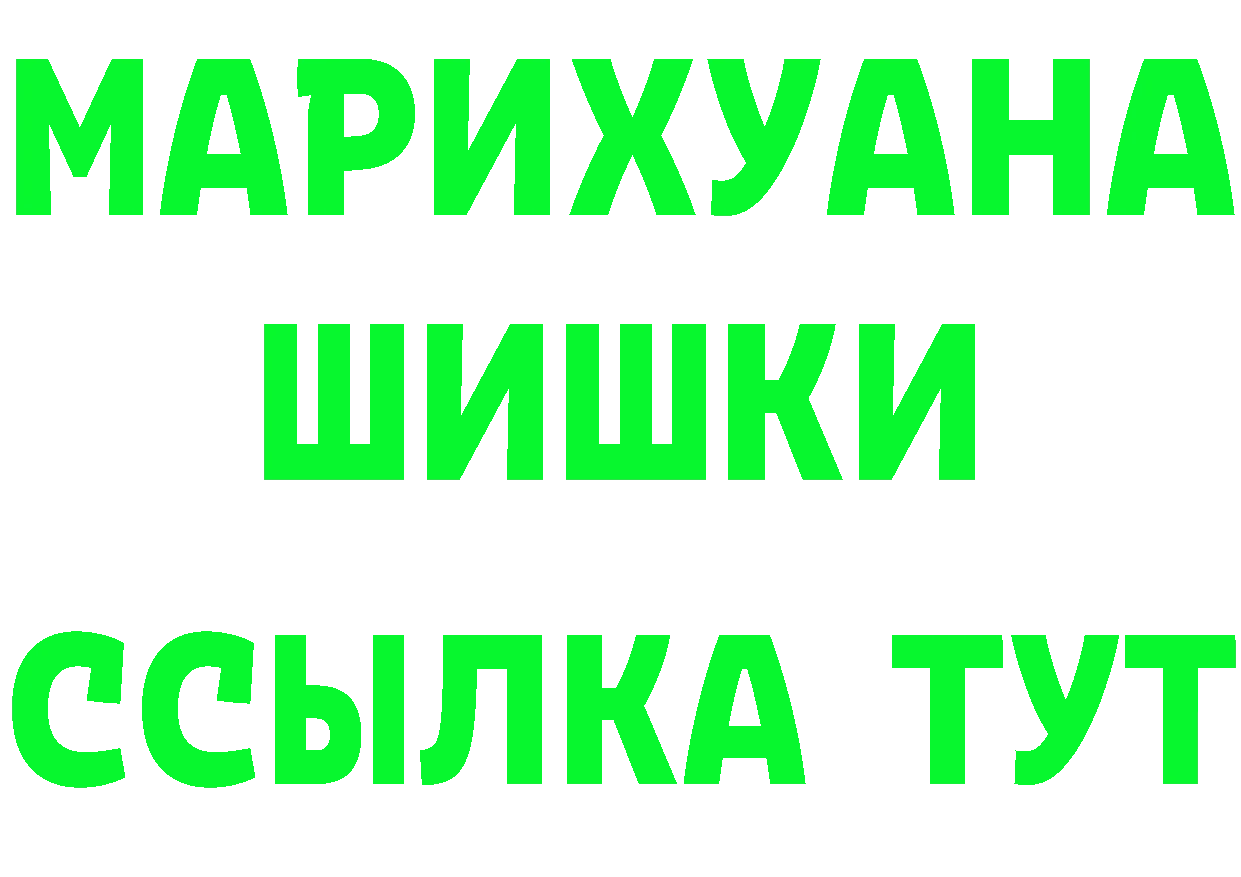 МАРИХУАНА
ШИШКИ
ССЫЛКА ТУТ